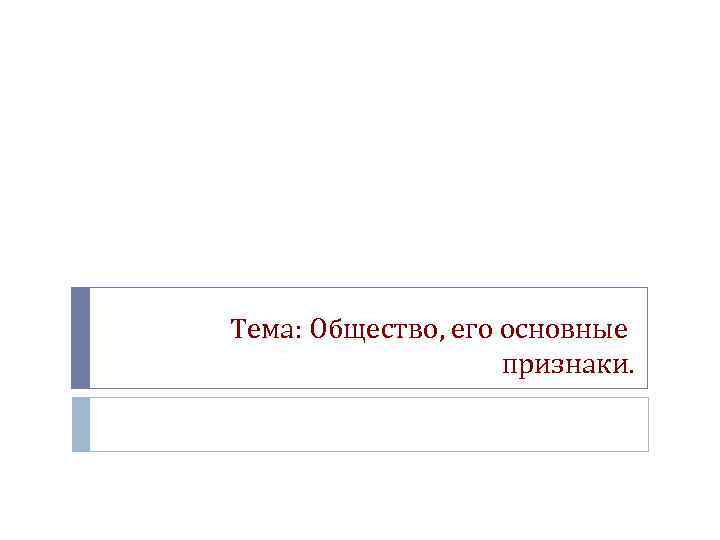 Тема: Общество, его основные признаки.